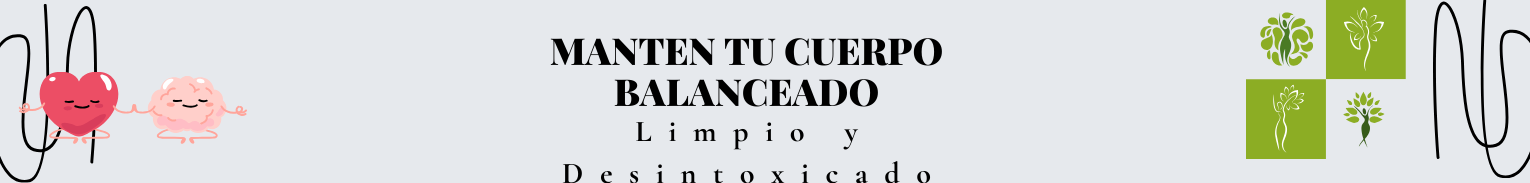 MANTEN TU CUERPO BALANCEADO

Limpio y Desintoxicado